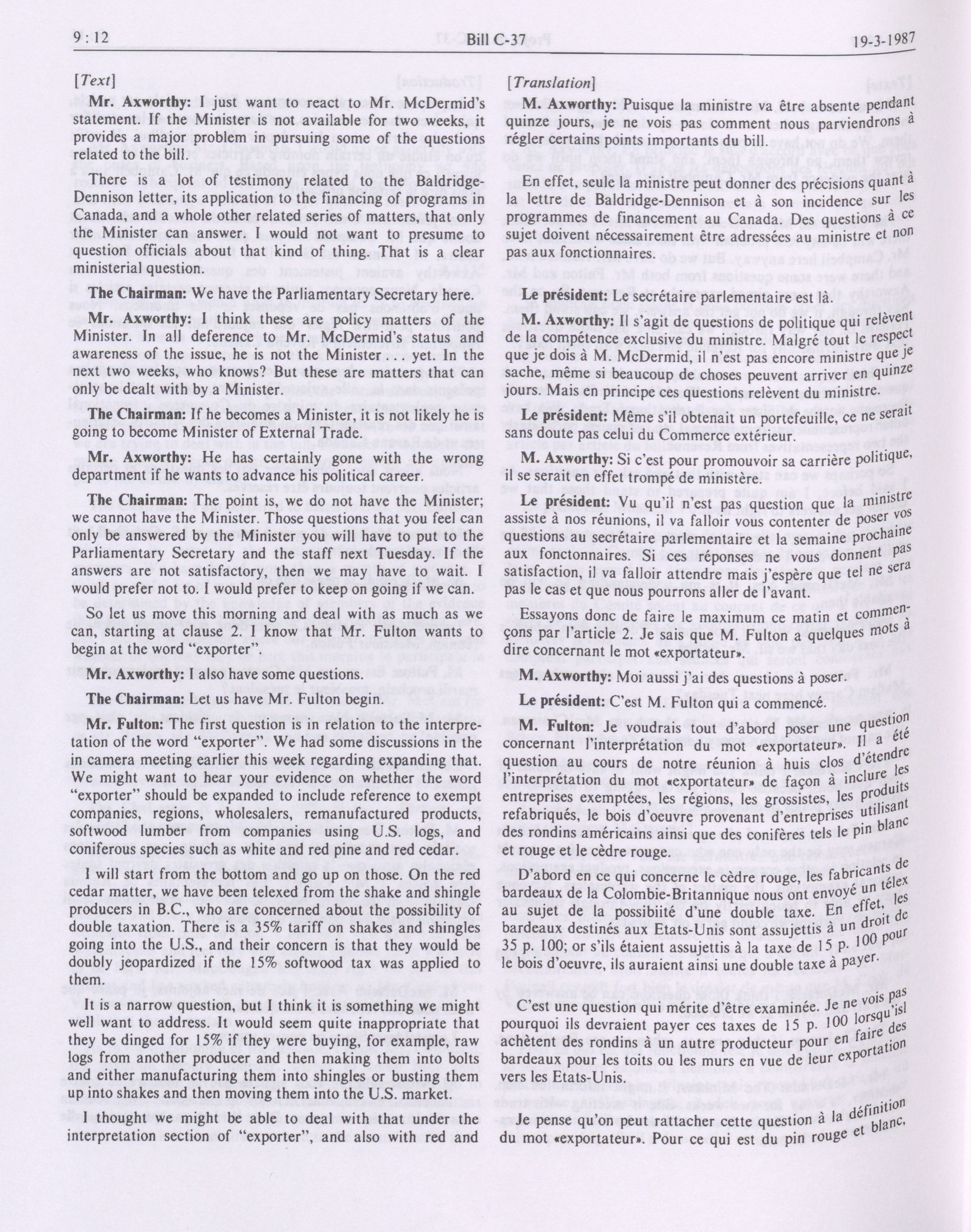 9 : 12 Bill C-37 19-3-1987

[Text]

Mr. Axworthy: I just want to react to Mr. McDermid's statement. If the Minister is not available for two weeks, it provides a major problem in pursuing some of the questions related to the bill.

There is a lot of testimony related to the Baldridge-Dennison letter, its application to the financing of programs in Canada, and a whole other related series of matters, that only the Minister can answer. I would not want to presume to question officials about that kind of thing. That is a clear ministerial question.

The Chairman: We have the Parliamentary Secretary here.

Mr. Axworthy: I think these are policy matters of the Minister. In all deference to Mr. McDermid's status and awareness of the issue, he is not the Minister . . . yet. In the next two weeks, who knows? But these are matters that can only be dealt with by a Minister.

The Chairman: If he becomes a Minister, it is not likely he is going to become Minister of External Trade.

Mr. Axworthy: He has certainly gone with the wrong department if he wants to advance his political career.

The Chairman: The point is, we do not have the Minister; we cannot have the Minister. Those questions that you feel can only be answered by the Minister you will have to put to the Parliamentary Secretary and the staff next Tuesday. If the answers are not satisfactory, then we may have to wait. I would prefer not to. I would prefer to keep on going if we can.

So let us move this morning and deal with as much as we can, starting at clause 2. I know that Mr. Fulton wants to begin at the word "exporter".

Mr. Axworthy: I also have some questions.

The Chairman: Let us have Mr. Fulton begin.

Mr. Fulton: The first question is in relation to the interpretation of the word "exporter". We had some discussions in the in camera meeting earlier this week regarding expanding that. We might want to hear your evidence on whether the word "exporter" should be expanded to include reference to exempt companies, regions, wholesalers, remanufactured products, softwood lumber from companies using U.S. logs, and coniferous species such as white and red pine and red cedar.

I will start from the bottom and go up on those. On the red cedar matter, we have been telexed from the shake and shingle producers in B.C., who are concerned about the possibility of double taxation. There is a 35% tariff on shakes and shingles going into the U.S., and their concern is that they would be doubly jeopardized if the 15% softwood tax was applied to them.

It is a narrow question, but I think it is something we might well want to address. It would seem quite inappropriate that they be dinged for 15% if they were buying, for example, raw logs from another producer and then making them into bolts and either manufacturing them into shingles or busting them up into shakes and then moving them into the U.S. market.

I thought we might be able to deal with that under the interpretation section of "exporter", and also with red and

[Translation]

M. Axworthy: Puisque la ministre va être absente pendant quinze jours, je ne vois pas comment nous parviendrons à régler certains points importants du bill.

En effet, seule la ministre peut donner des précisions quant à la lettre de Baldridge-Dennison et à son incidence sur les programmes de financement au Canada. Des questions à ce sujet doivent nécessairement être adressées au ministre et non pas aux fonctionnaires.

Le président: Le secrétaire parlementaire est là.

M. Axworthy: Il s'agit de questions de politique qui relèvent de la compétence exclusive du ministre. Malgré tout le respect que je dois à M. McDermid, il n'est pas encore ministre que je sache, même si beaucoup de choses peuvent arriver en quinze jours. Mais en principe ces questions relèvent du ministre.

Le président: Même s'il obtenait un portefeuille, ce ne serait sans doute pas celui du Commerce extérieur.

M. Axworthy: Si c'est pour promouvoir sa carrière politique, il se serait en effet trompé de ministère.

Le président: Vu qu'il n'est pas question que la ministre assiste à nos réunions, il va falloir vous contenter de poser vos questions au secrétaire parlementaire et la semaine prochaine aux fonctionnaires. Si ces réponses ne vous donnent pas satisfaction, il va falloir attendre mais j'espère que tel ne sera pas le cas et que nous pourrons aller de l'avant.

Essayons donc de faire le maximum ce matin et commençons par l'article 2. Je sais que M. Fulton a quelques mots à dire concernant le mot «exportateur».

M. Axworthy: Moi aussi j'ai des questions à poser.

Le président: C'est M. Fulton qui a commencé.

M. Fulton: Je voudrais tout d'abord poser une question concernant l'interprétation du mot «exportateur». Il a été question au cours de notre réunion à huis clos d'étendre l'interprétation du mot «exportateur» de façon à inclure les entreprises exemptées, les régions, les grossistes, les produits refabriqués, le bois d'oeuvre provenant d'entreprises utilisant des rondins américains ainsi que des conifères tels le pin blanc et rouge et le cèdre rouge.

D'abord en ce qui concerne le cèdre rouge, les fabricants de bardeaux de la Colombie-Britannique nous ont envoyé un télex au sujet de la possibiité d'une double taxe. En effet, les bardeaux destinés aux Etats-Unis sont assujettis à un droit de 35 p. 100; or s'ils étaient assujettis à la taxe de 15 p. 100 pour le bois d'oeuvre, ils auraient ainsi une double taxe à payer.

C'est une question qui mérite d'être examinée. Je ne vois pas pourquoi ils devraient payer ces taxes de 15 p. 100 lorsqu'isl achètent des rondins à un autre producteur pour en faire des bardeaux pour les toits ou les murs en vue de leur exportation vers les Etats-Unis.

Je pense qu'on peut rattacher cette question à la définition du mot «exportateur». Pour ce qui est du pin rouge et blanc,